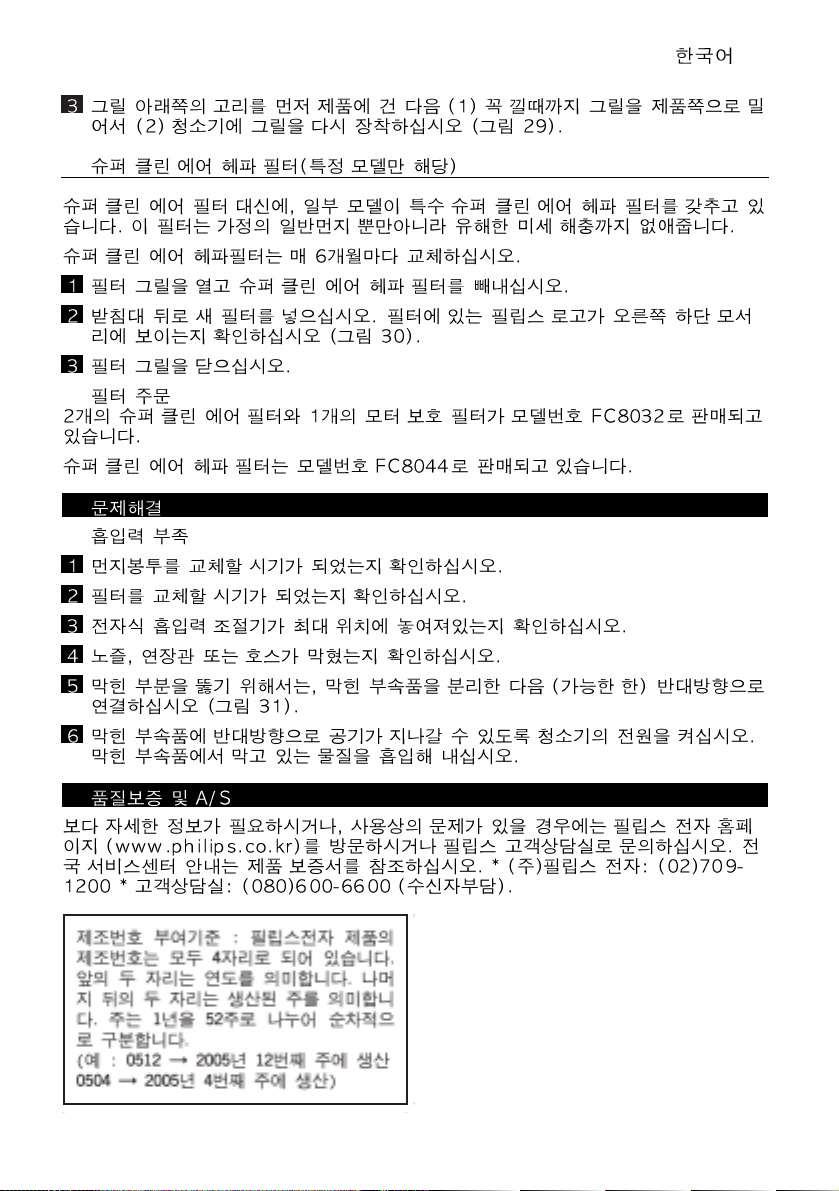 한국어

3 그릴 아래쪽의 고리를 먼저 제품에 건 다음 (1) 꼭 낄때까지 그릴을 제품쪽으로 밀어서 (2) 청소기에 그릴을 다시 장착하십시오 (그림 29).

슈퍼 클린 에어 헤파 필터(특정 모델만 해당)

슈퍼 클린 에어 필터 대신에, 일부 모델이 특수 슈퍼 클린 에어 헤파 필터를 갖추고 있습니다. 이 필터는 가정의 일반먼지 뿐만아니라 유해한 미세 해충까지 없애줍니다.

슈퍼 클린 에어 헤파필터는 매 6개월마다 교체하십시오.

1 필터 그릴을 열고 슈퍼 클린 에어 헤파 필터를 빼내십시오.

2 받침대 뒤로 새 필터를 넣으십시오. 필터에 있는 필립스 로고가 오른쪽 하단 모서리에 보이는지 확인하십시오 (그림 30).

3 필터 그릴을 닫으십시오.

필터 주문

2개의 슈퍼 클린 에어 필터와 1개의 모터 보호 필터가 모델번호 FC8032로 판매되고 있습니다.

슈퍼 클린 에어 헤파 필터는 모델번호 FC8044로 판매되고 있습니다.

문제해결

흡입력 부족

1 먼지봉투를 교체할 시기가 되었는지 확인하십시오.

2 필터를 교체할 시기가 되었는지 확인하십시오.

3 전자식 흡입력 조절기가 최대 위치에 놓여져있는지 확인하십시오.

4 노즐, 연장관 또는 호스가 막혔는지 확인하십시오.

5 막힌 부분을 뚫기 위해서는, 막힌 부속품을 분리한 다음 (가능한 한) 반대방향으로 연결하십시오 (그림 31).

6 막힌 부속품에 반대방향으로 공기가 지나갈 수 있도록 청소기의 전원을 켜십시오. 막힌 부속품에서 막고 있는 물질을 흡입해 내십시오.

품질보증 및 A/S

보다 자세한 정보가 필요하시거나, 사용상의 문제가 있을 경우에는 필립스 전자 홈페이지 (www.philips.co.kr)를 방문하시거나 필립스 고객상담실로 문의하십시오. 전국 서비스센터 안내는 제품 보증서를 참조하십시오. * (주)필립스 전자: (02)709-1200 * 고객상담실: (080)600-6600 (수신자부담).

제조번호 부여기준 : 필립스전자 제품의 제조번호는 모두 4자리로 되어 있습니다. 앞의 두 자리는 연도를 의미합니다. 나머지 뒤의 두 자리는 생산된 주를 의미합니다. 주는 1년을 52주로 나누어 순차적으로 구분합니다.
(예 : 0512 → 2005년 12번째 주에 생산
0504 → 2005년 4번째 주에 생산)